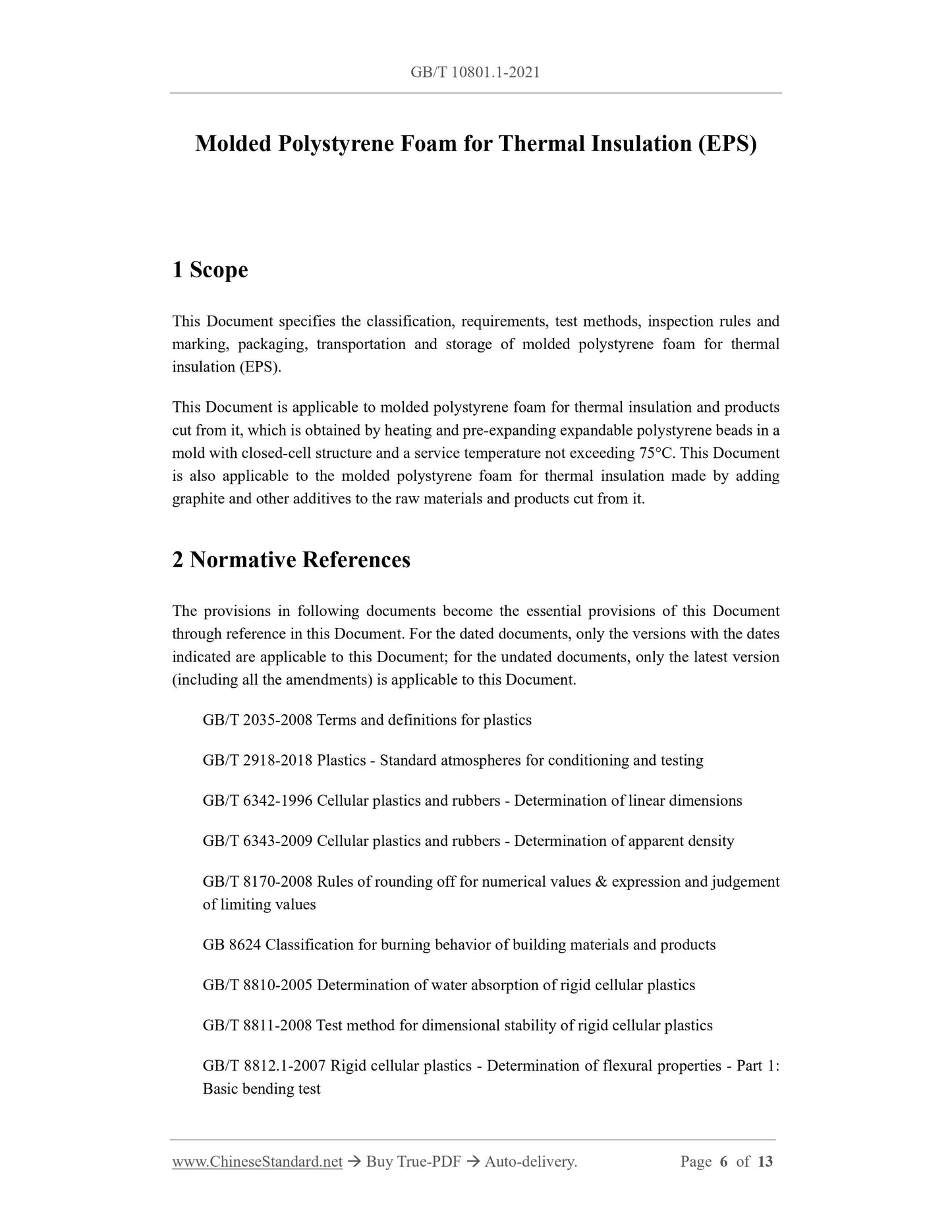 GB/T 10801.1-2021

Molded Polystyrene Foam for Thermal Insulation (EPS)

1 Scope

This Document specifies the classification, requirements, test methods, inspection rules and marking, packaging, transportation and storage of molded polystyrene foam for thermal insulation (EPS).

This Document is applicable to molded polystyrene foam for thermal insulation and products cut from it, which is obtained by heating and pre-expanding expandable polystyrene beads in a mold with closed-cell structure and a service temperature not exceeding 75°C. This Document is also applicable to the molded polystyrene foam for thermal insulation made by adding graphite and other additives to the raw materials and products cut from it.

2 Normative References

The provisions in following documents become the essential provisions of this Document through reference in this Document. For the dated documents, only the versions with the dates indicated are applicable to this Document; for the undated documents, only the latest version (including all the amendments) is applicable to this Document.

GB/T 2035-2008 Terms and definitions for plastics

GB/T 2918-2018 Plastics - Standard atmospheres for conditioning and testing

GB/T 6342-1996 Cellular plastics and rubbers - Determination of linear dimensions

GB/T 6343-2009 Cellular plastics and rubbers - Determination of apparent density

GB/T 8170-2008 Rules of rounding off for numerical values & expression and judgement of limiting values

GB 8624 Classification for burning behavior of building materials and products

GB/T 8810-2005 Determination of water absorption of rigid cellular plastics

GB/T 8811-2008 Test method for dimensional stability of rigid cellular plastics

GB/T 8812.1-2007 Rigid cellular plastics - Determination of flexural properties - Part 1: Basic bending test

www.ChineseStandard.net → Buy True-PDF → Auto-delivery. Page 6 of 13